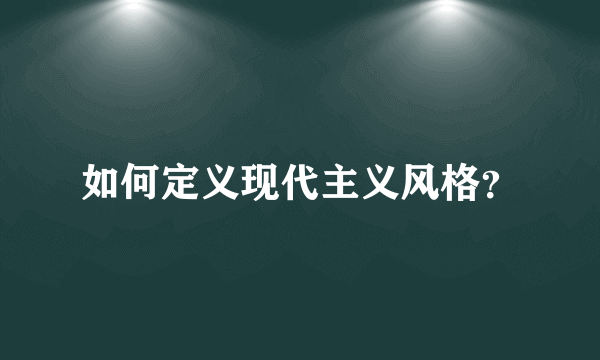 如何定义现代主义风格?